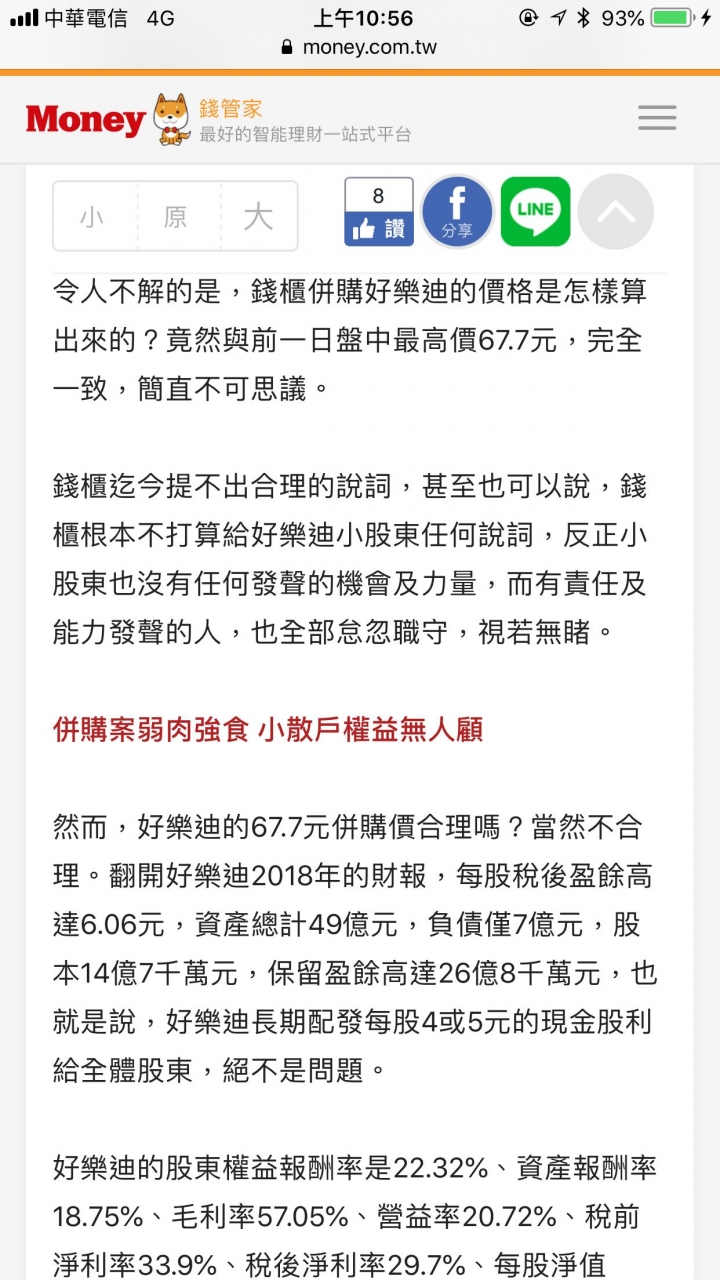 中華電信 4G 上午10:56 93%
money.com.tw

Money 錢管家
最好的智能理財一站式平台

小 原 大

8 讚 分享 LINE

令人不解的是，錢櫃併購好樂迪的價格是怎樣算出來的？竟然與前一日盤中最高價67.7元，完全一致，簡直不可思議。

錢櫃迄今提不出合理的說詞，甚至也可以說，錢櫃根本不打算給好樂迪小股東任何說詞，反正小股東也沒有任何發聲的機會及力量，而有責任及能力發聲的人，也全部怠忽職守，視若無睹。

併購案弱肉強食 小散戶權益無人顧

然而，好樂迪的67.7元併購價合理嗎？當然不合理。翻開好樂迪2018年的財報，每股稅後盈餘高達6.06元，資產總計49億元，負債僅7億元，股本14億7千萬元，保留盈餘高達26億8千萬元，也就是說，好樂迪長期配發每股4或5元的現金股利給全體股東，絕不是問題。

好樂迪的股東權益報酬率是22.32%、資產報酬率18.75%、毛利率57.05%、營益率20.72%、稅前淨利率33.9%、稅後淨利率29.7%、每股淨值